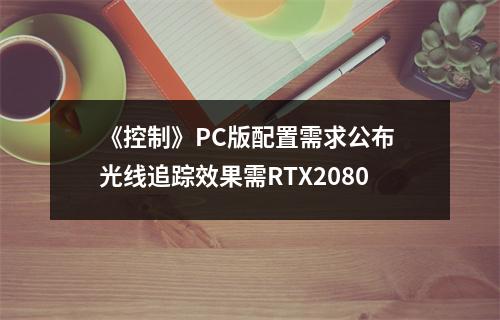 《控制》PC版配置需求公布
光线追踪效果需RTX2080